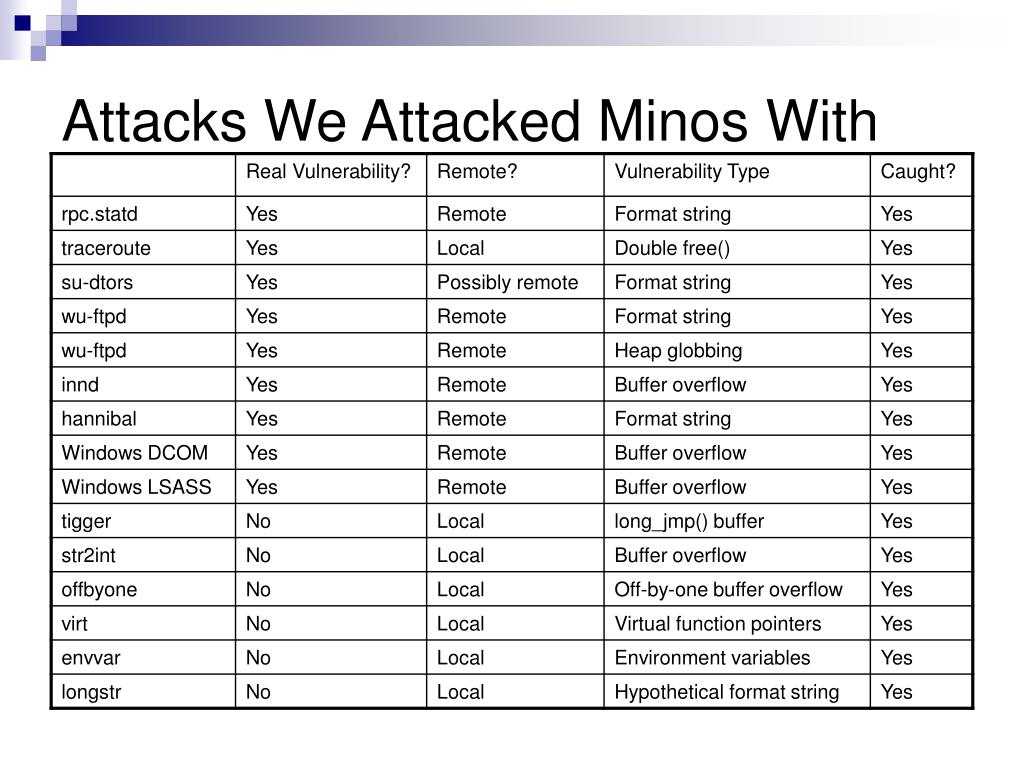 Attacks We Attacked Minos With

| | Real Vulnerability? | Remote? | Vulnerability Type | Caught? |
|---|---|---|---|---|
| rpc.statd | Yes | Remote | Format string | Yes |
| traceroute | Yes | Local | Double free() | Yes |
| su-dtors | Yes | Possibly remote | Format string | Yes |
| wu-ftpd | Yes | Remote | Format string | Yes |
| wu-ftpd | Yes | Remote | Heap globbing | Yes |
| innd | Yes | Remote | Buffer overflow | Yes |
| hannibal | Yes | Remote | Format string | Yes |
| Windows DCOM | Yes | Remote | Buffer overflow | Yes |
| Windows LSASS | Yes | Remote | Buffer overflow | Yes |
| tigger | No | Local | long_jmp() buffer | Yes |
| str2int | No | Local | Buffer overflow | Yes |
| offbyone | No | Local | Off-by-one buffer overflow | Yes |
| virt | No | Local | Virtual function pointers | Yes |
| envvar | No | Local | Environment variables | Yes |
| longstr | No | Local | Hypothetical format string | Yes |